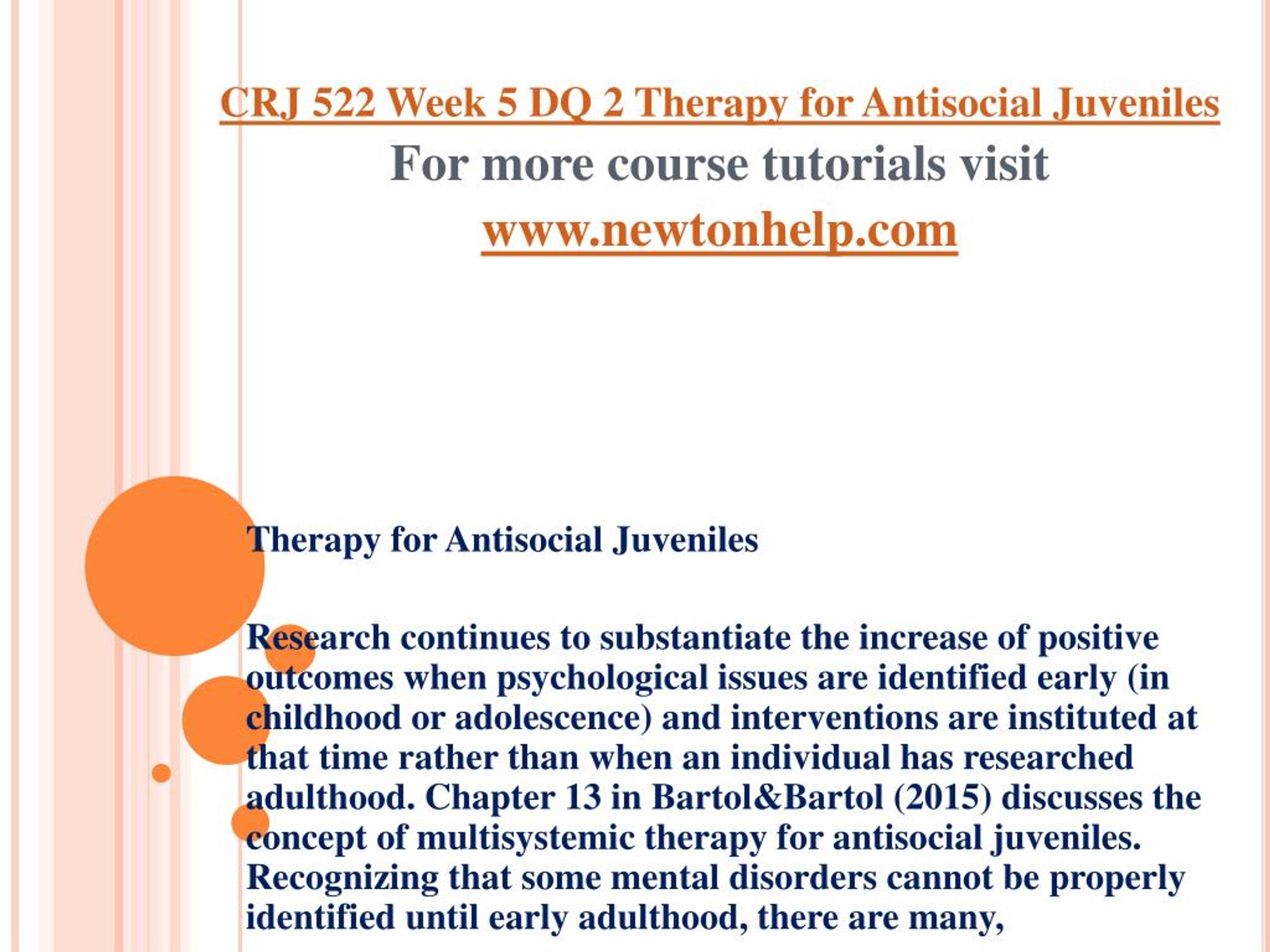 CRJ 522 Week 5 DQ 2 Therapy for Antisocial Juveniles

For more course tutorials visit
www.newtonhelp.com

Therapy for Antisocial Juveniles

Research continues to substantiate the increase of positive outcomes when psychological issues are identified early (in childhood or adolescence) and interventions are instituted at that time rather than when an individual has researched adulthood. Chapter 13 in Bartol&Bartol (2015) discusses the concept of multisystemic therapy for antisocial juveniles. Recognizing that some mental disorders cannot be properly identified until early adulthood, there are many,